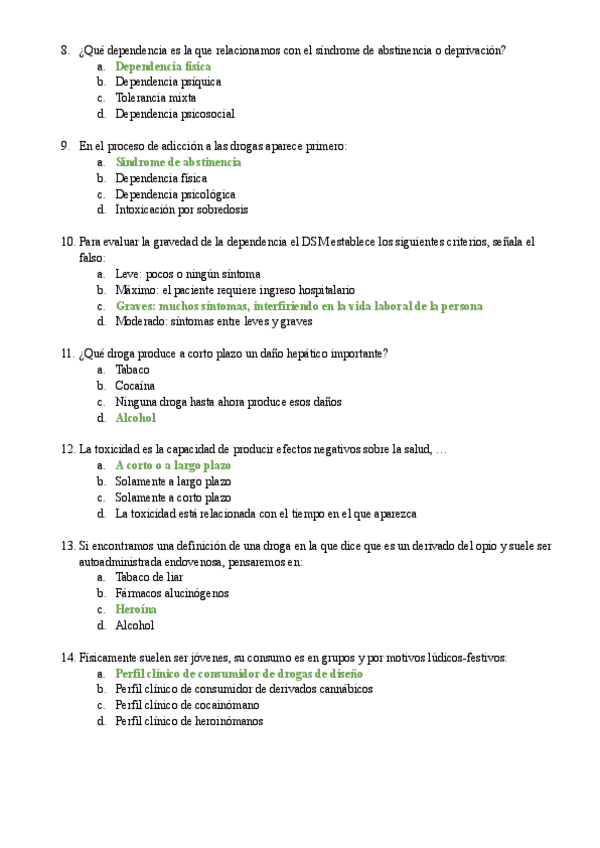 8. ¿Qué dependencia es la que relacionamos con el síndrome de abstinencia o deprivación?
a. Dependencia física
b. Dependencia psíquica
c. Tolerancia mixta
d. Dependencia psicosocial

9. En el proceso de adicción a las drogas aparece primero:
a. Síndrome de abstinencia
b. Dependencia física
c. Dependencia psicológica
d. Intoxicación por sobredosis

10. Para evaluar la gravedad de la dependencia el DSM establece los siguientes criterios, señala el falso:
a. Leve: pocos o ningún síntoma
b. Máximo: el paciente requiere ingreso hospitalario
c. Graves: muchos síntomas, interfiriendo en la vida laboral de la persona
d. Moderado: síntomas entre leves y graves

11. ¿Qué droga produce a corto plazo un daño hepático importante?
a. Tabaco
b. Cocaína
c. Ninguna droga hasta ahora produce esos daños
d. Alcohol

12. La toxicidad es la capacidad de producir efectos negativos sobre la salud, …
a. A corto o a largo plazo
b. Solamente a largo plazo
c. Solamente a corto plazo
d. La toxicidad está relacionada con el tiempo en el que aparezca

13. Si encontramos una definición de una droga en la que dice que es un derivado del opio y suele ser autoadministrada endovenosa, pensaremos en:
a. Tabaco de liar
b. Fármacos alucinógenos
c. Heroína
d. Alcohol

14. Físicamente suelen ser jóvenes, su consumo es en grupos y por motivos lúdicos-festivos:
a. Perfil clínico de consumidor de drogas de diseño
b. Perfil clínico de consumidor de derivados cannábicos
c. Perfil clínico de cocainómano
d. Perfil clínico de heroinómanos